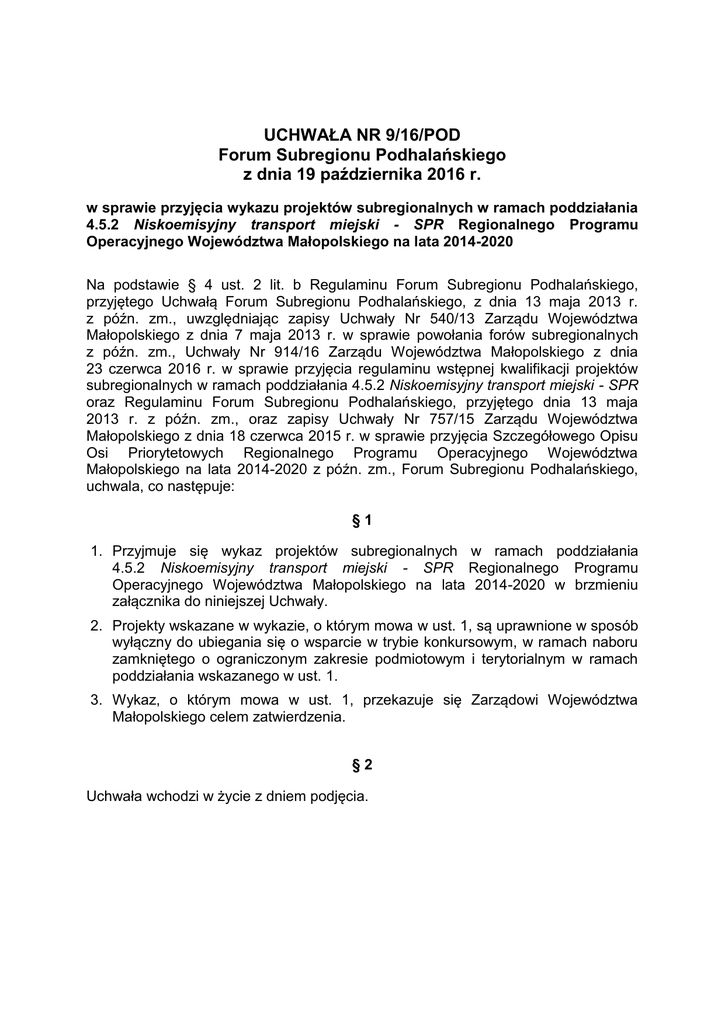 UCHWAŁA NR 9/16/POD
Forum Subregionu Podhalańskiego
z dnia 19 października 2016 r.

w sprawie przyjęcia wykazu projektów subregionalnych w ramach poddziałania 4.5.2 Niskoemisyjny transport miejski - SPR Regionalnego Programu Operacyjnego Województwa Małopolskiego na lata 2014-2020

Na podstawie § 4 ust. 2 lit. b Regulaminu Forum Subregionu Podhalańskiego, przyjętego Uchwałą Forum Subregionu Podhalańskiego, z dnia 13 maja 2013 r. z późn. zm., uwzględniając zapisy Uchwały Nr 540/13 Zarządu Województwa Małopolskiego z dnia 7 maja 2013 r. w sprawie powołania forów subregionalnych z późn. zm., Uchwały Nr 914/16 Zarządu Województwa Małopolskiego z dnia 23 czerwca 2016 r. w sprawie przyjęcia regulaminu wstępnej kwalifikacji projektów subregionalnych w ramach poddziałania 4.5.2 Niskoemisyjny transport miejski - SPR oraz Regulaminu Forum Subregionu Podhalańskiego, przyjętego dnia 13 maja 2013 r. z późn. zm., oraz zapisy Uchwały Nr 757/15 Zarządu Województwa Małopolskiego z dnia 18 czerwca 2015 r. w sprawie przyjęcia Szczegółowego Opisu Osi Priorytetowych Regionalnego Programu Operacyjnego Województwa Małopolskiego na lata 2014-2020 z późn. zm., Forum Subregionu Podhalańskiego, uchwala, co następuje:

§ 1

1. Przyjmuje się wykaz projektów subregionalnych w ramach poddziałania 4.5.2 Niskoemisyjny transport miejski - SPR Regionalnego Programu Operacyjnego Województwa Małopolskiego na lata 2014-2020 w brzmieniu załącznika do niniejszej Uchwały.

2. Projekty wskazane w wykazie, o którym mowa w ust. 1, są uprawnione w sposób wyłączny do ubiegania się o wsparcie w trybie konkursowym, w ramach naboru zamkniętego o ograniczonym zakresie podmiotowym i terytorialnym w ramach poddziałania wskazanego w ust. 1.

3. Wykaz, o którym mowa w ust. 1, przekazuje się Zarządowi Województwa Małopolskiego celem zatwierdzenia.

§ 2

Uchwała wchodzi w życie z dniem podjęcia.